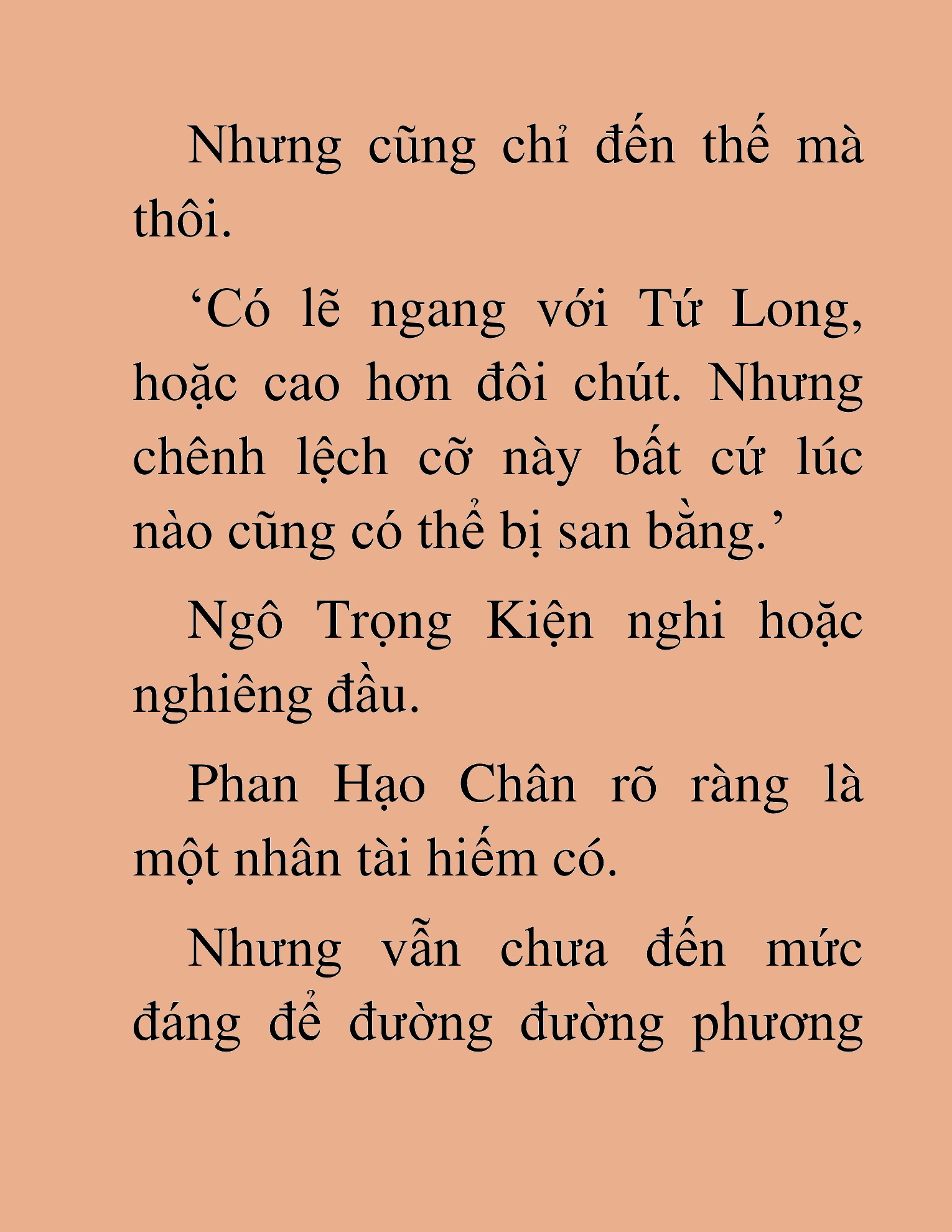 Nhưng cũng chỉ đến thế mà thôi.

‘Có lẽ ngang với Tứ Long, hoặc cao hơn đôi chút. Nhưng chênh lệch cỡ này bất cứ lúc nào cũng có thể bị san bằng.’

Ngô Trọng Kiện nghi hoặc nghiêng đầu.

Phan Hạo Chân rõ ràng là một nhân tài hiếm có.

Nhưng vẫn chưa đến mức đáng để đường đường phương